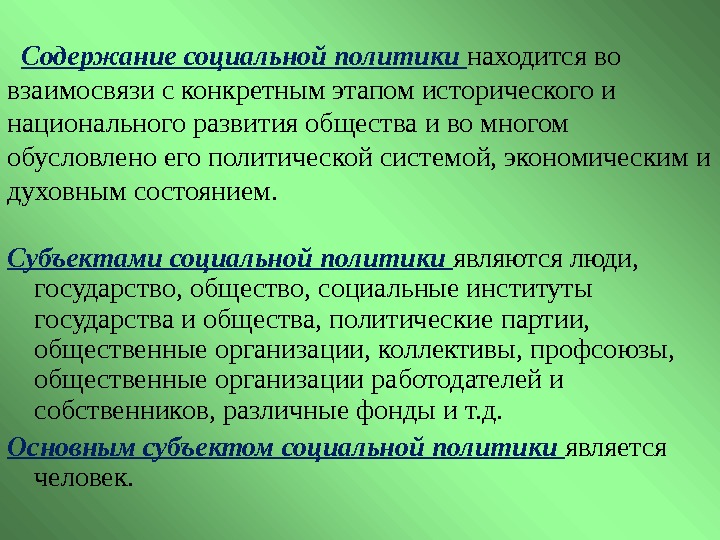 Содержание социальной политики находится во взаимосвязи с конкретным этапом исторического и национального развития общества и во многом обусловлено его политической системой, экономическим и духовным состоянием.

Субъектами социальной политики являются люди, государство, общество, социальные институты государства и общества, политические партии, общественные организации, коллективы, профсоюзы, общественные организации работодателей и собственников, различные фонды и т.д.

Основным субъектом социальной политики является человек.